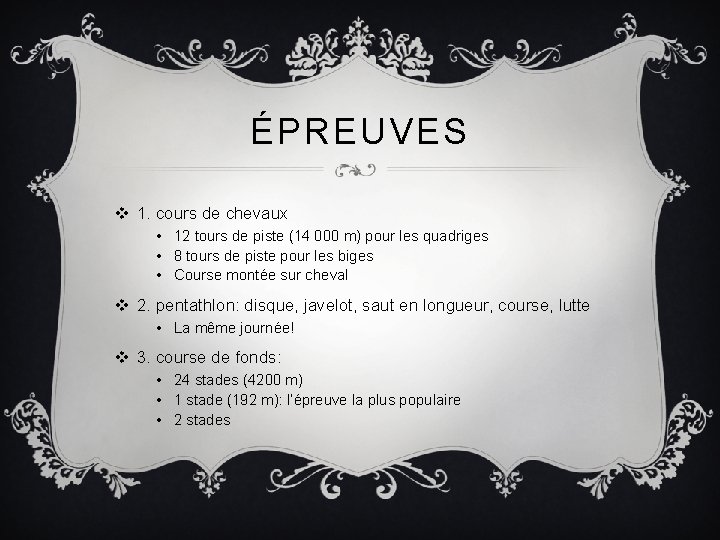 ÉPREUVES

❖ 1. cours de chevaux
• 12 tours de piste (14 000 m) pour les quadriges
• 8 tours de piste pour les biges
• Course montée sur cheval

❖ 2. pentathlon: disque, javelot, saut en longueur, course, lutte
• La même journée!

❖ 3. course de fonds:
• 24 stades (4200 m)
• 1 stade (192 m): l'épreuve la plus populaire
• 2 stades